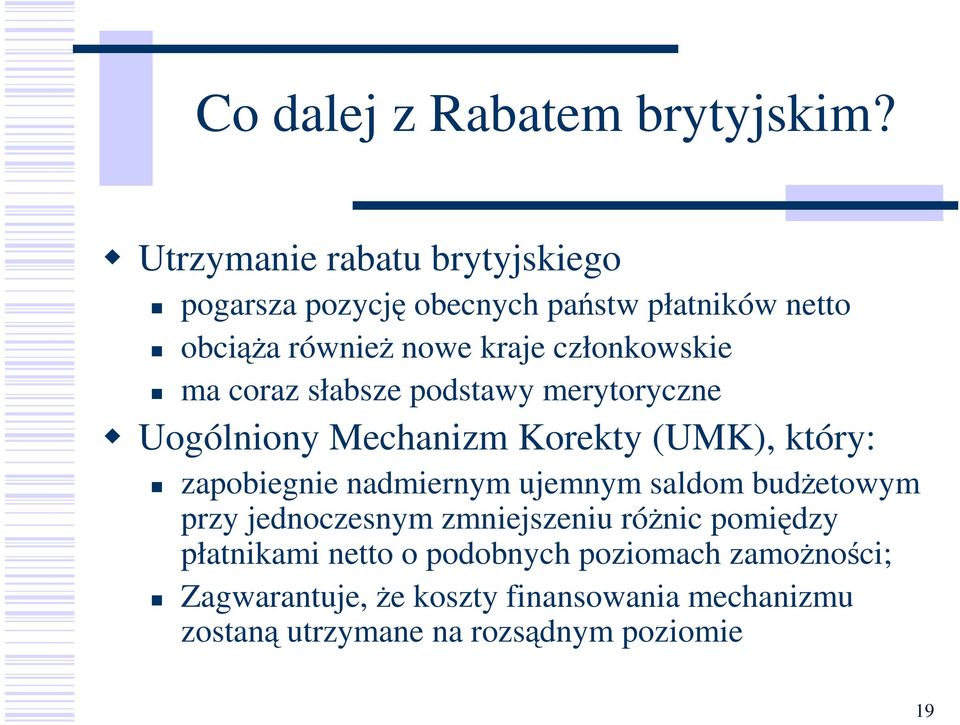 Co dalej z Rabatem brytyjskim?

Utrzymanie rabatu brytyjskiego

pogarsza pozycję obecnych państw płatników netto

obciąża również nowe kraje członkowskie

ma coraz słabsze podstawy merytoryczne

Uogólniony Mechanizm Korekty (UMK), który:

zapobiegnie nadmiernym ujemnym saldom budżetowym przy jednoczesnym zmniejszeniu różnic pomiędzy płatnikami netto o podobnych poziomach zamożności;

Zagwarantuje, że koszty finansowania mechanizmu zostaną utrzymane na rozsądnym poziomie

19